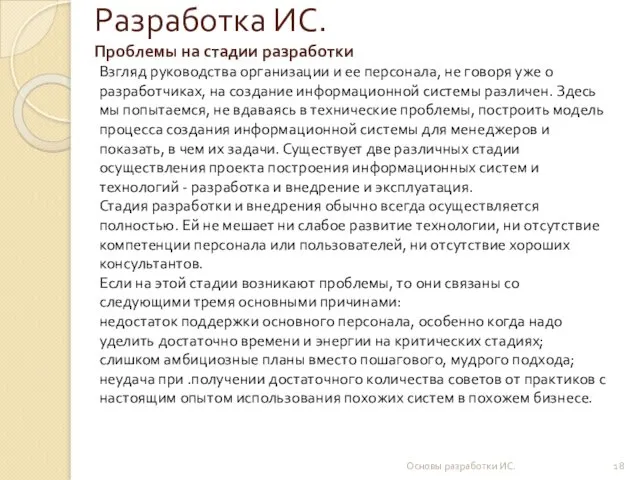 Разработка ИС.

Проблемы на стадии разработки

Взгляд руководства организации и ее персонала, не говоря уже о разработчиках, на создание информационной системы различен. Здесь мы попытаемся, не вдаваясь в технические проблемы, построить модель процесса создания информационной системы для менеджеров и показать, в чем их задачи. Существует две различных стадии осуществления проекта построения информационных систем и технологий - разработка и внедрение и эксплуатация.

Стадия разработки и внедрения обычно всегда осуществляется полностью. Ей не мешает ни слабое развитие технологии, ни отсутствие компетенции персонала или пользователей, ни отсутствие хороших консультантов.

Если на этой стадии возникают проблемы, то они связаны со следующими тремя основными причинами:

недостаток поддержки основного персонала, особенно когда надо уделить достаточно времени и энергии на критических стадиях;

слишком амбициозные планы вместо пошагового, мудрого подхода;

неудача при .получении достаточного количества советов от практиков с настоящим опытом использования похожих систем в похожем бизнесе.

Основы разработки ИС.

18